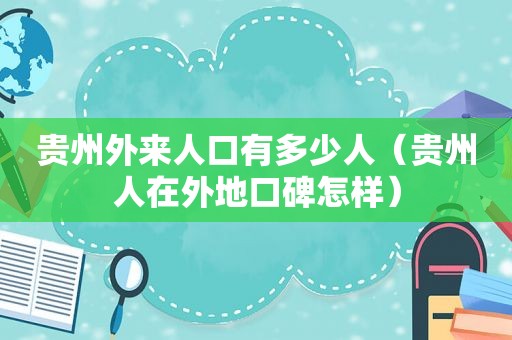 贵州外来人口有多少人（贵州人在外地口碑怎样）